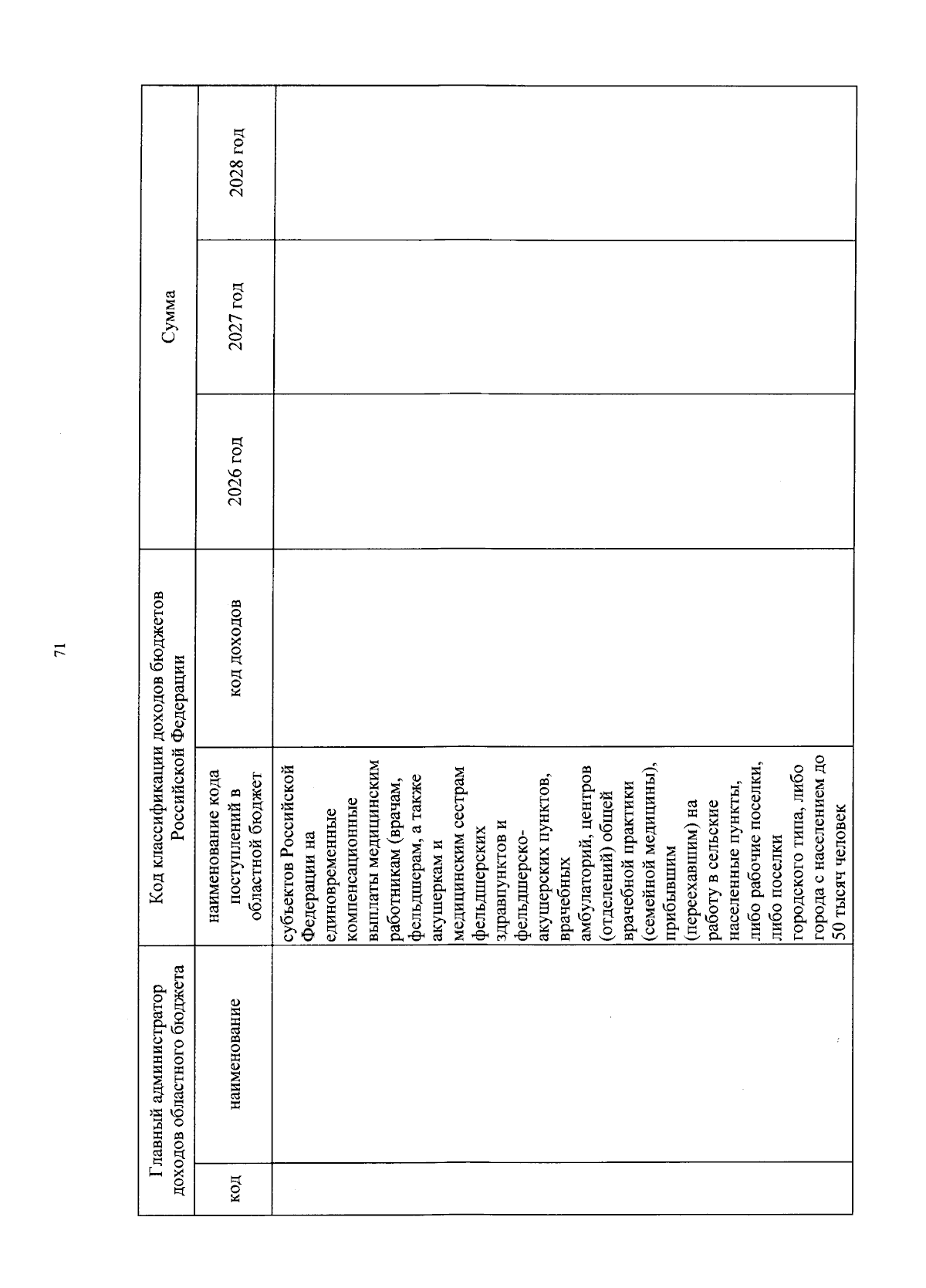 71

| Главный администратор доходов областного бюджета | | Код классификации доходов бюджетов Российской Федерации | | Сумма | | |
|---|---|---|---|---|---|---|
| код | наименование | наименование кода поступлений в областной бюджет | код доходов | 2026 год | 2027 год | 2028 год |
| | | субъектов Российской Федерации на единовременные компенсационные выплаты медицинским работникам (врачам, фельдшерам, а также акушеркам и медицинским сестрам фельдшерских здравпунктов и фельдшерско-акушерских пунктов, врачебных амбулаторий, центров (отделений) общей врачебной практики (семейной медицины), прибывшим (переехавшим) на работу в сельские населенные пункты, либо рабочие поселки, либо поселки городского типа, либо города с населением до 50 тысяч человек | | | | |